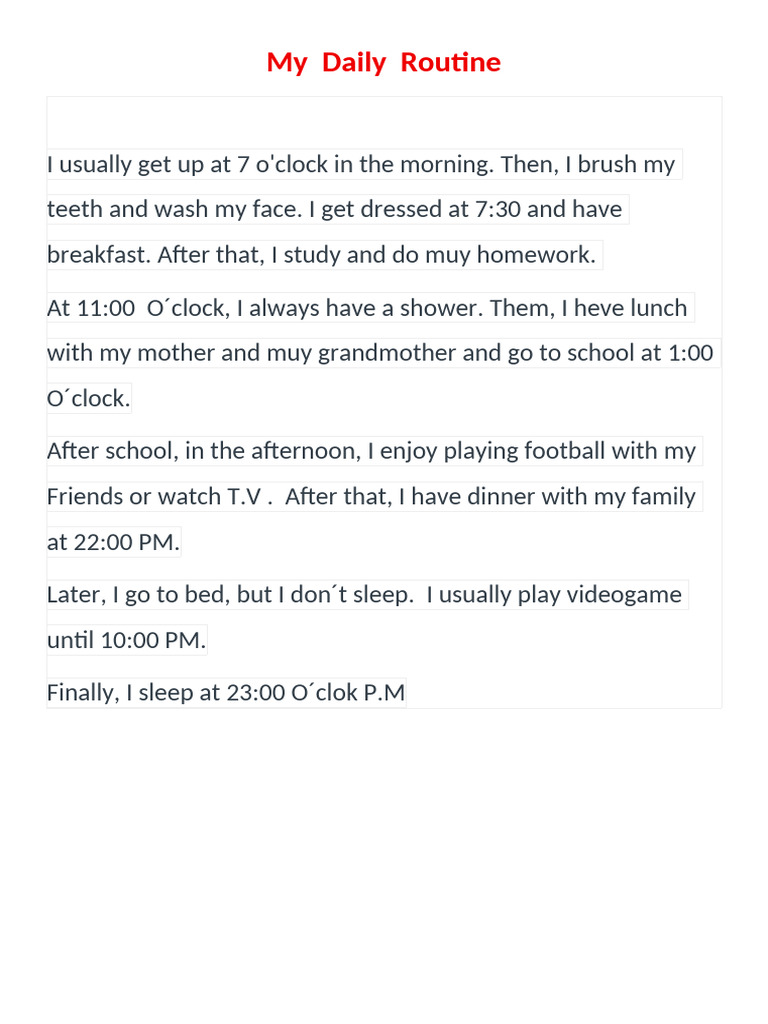 My Daily Routine

I usually get up at 7 o'clock in the morning. Then, I brush my teeth and wash my face. I get dressed at 7:30 and have breakfast. After that, I study and do muy homework.

At 11:00 O´clock, I always have a shower. Them, I heve lunch with my mother and muy grandmother and go to school at 1:00 O´clock.

After school, in the afternoon, I enjoy playing football with my Friends or watch T.V . After that, I have dinner with my family at 22:00 PM.

Later, I go to bed, but I don´t sleep. I usually play videogame until 10:00 PM.

Finally, I sleep at 23:00 O´clok P.M